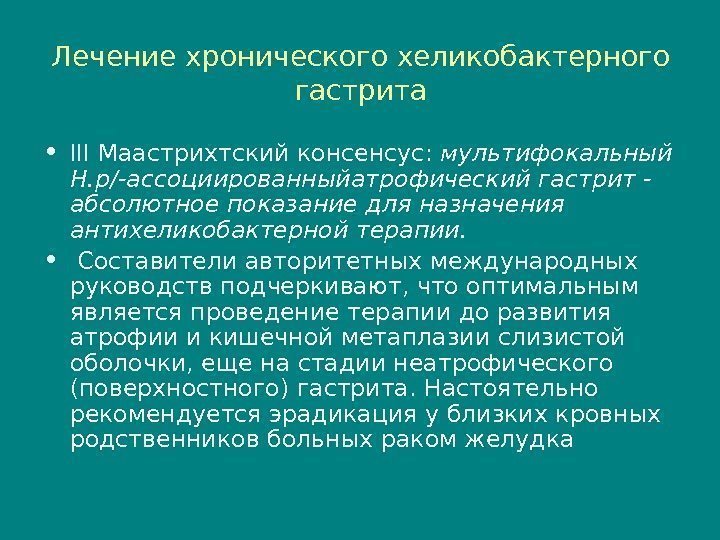 Лечение хронического хеликобактерного гастрита

• III Маастрихтский консенсус: мультифокальный H.p/-ассоциированныйатрофический гастрит - абсолютное показание для назначения антихеликобактерной терапии.

• Составители авторитетных международных руководств подчеркивают, что оптимальным является проведение терапии до развития атрофии и кишечной метаплазии слизистой оболочки, еще на стадии неатрофического (поверхностного) гастрита. Настоятельно рекомендуется эрадикация у близких кровных родственников больных раком желудка